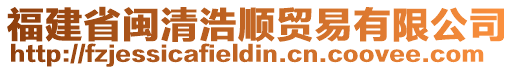 福建省闽清浩顺贸易有限公司
http://fzjessicafieldin.cn.coovee.com